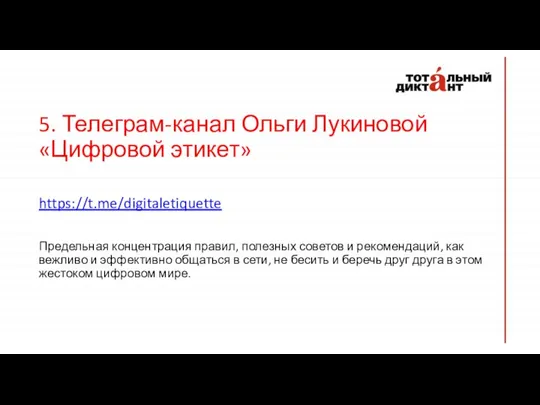 ТОТАЛЬНЫЙ ДИКТАНТ

5. Телеграм-канал Ольги Лукиновой «Цифровой этикет»

https://t.me/digitaletiquette

Предельная концентрация правил, полезных советов и рекомендаций, как вежливо и эффективно общаться в сети, не бесить и беречь друг друга в этом жестоком цифровом мире.